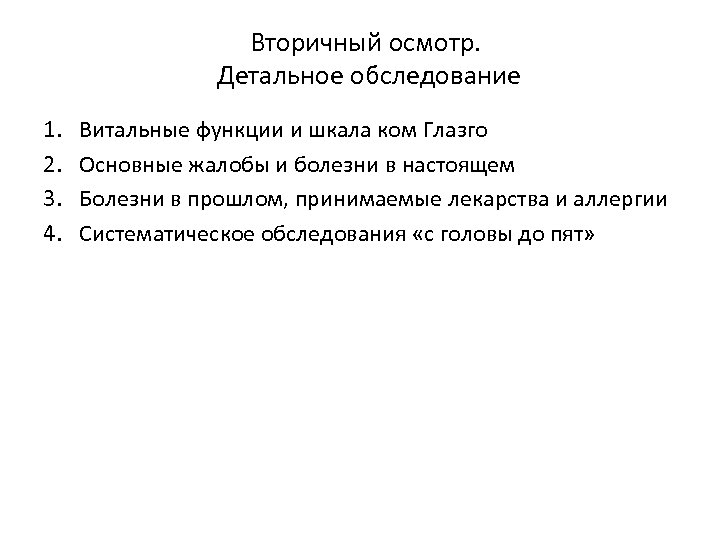 Вторичный осмотр.
Детальное обследование

1. Витальные функции и шкала ком Глазго
2. Основные жалобы и болезни в настоящем
3. Болезни в прошлом, принимаемые лекарства и аллергии
4. Систематическое обследования «с головы до пят»